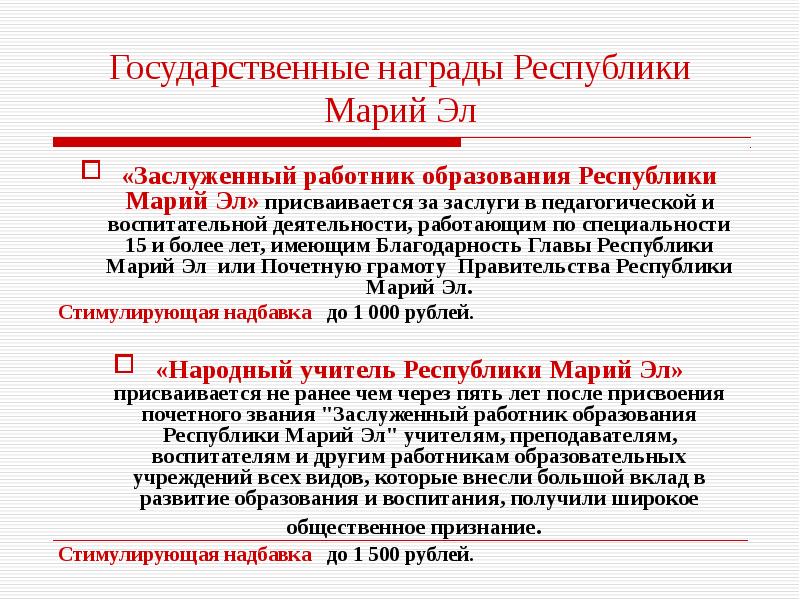 Государственные награды Республики Марий Эл

«Заслуженный работник образования Республики Марий Эл» присваивается за заслуги в педагогической и воспитательной деятельности, работающим по специальности 15 и более лет, имеющим Благодарность Главы Республики Марий Эл или Почетную грамоту Правительства Республики Марий Эл.

Стимулирующая надбавка до 1 000 рублей.

«Народный учитель Республики Марий Эл» присваивается не ранее чем через пять лет после присвоения почетного звания "Заслуженный работник образования Республики Марий Эл" учителям, преподавателям, воспитателям и другим работникам образовательных учреждений всех видов, которые внесли большой вклад в развитие образования и воспитания, получили широкое общественное признание.

Стимулирующая надбавка до 1 500 рублей.